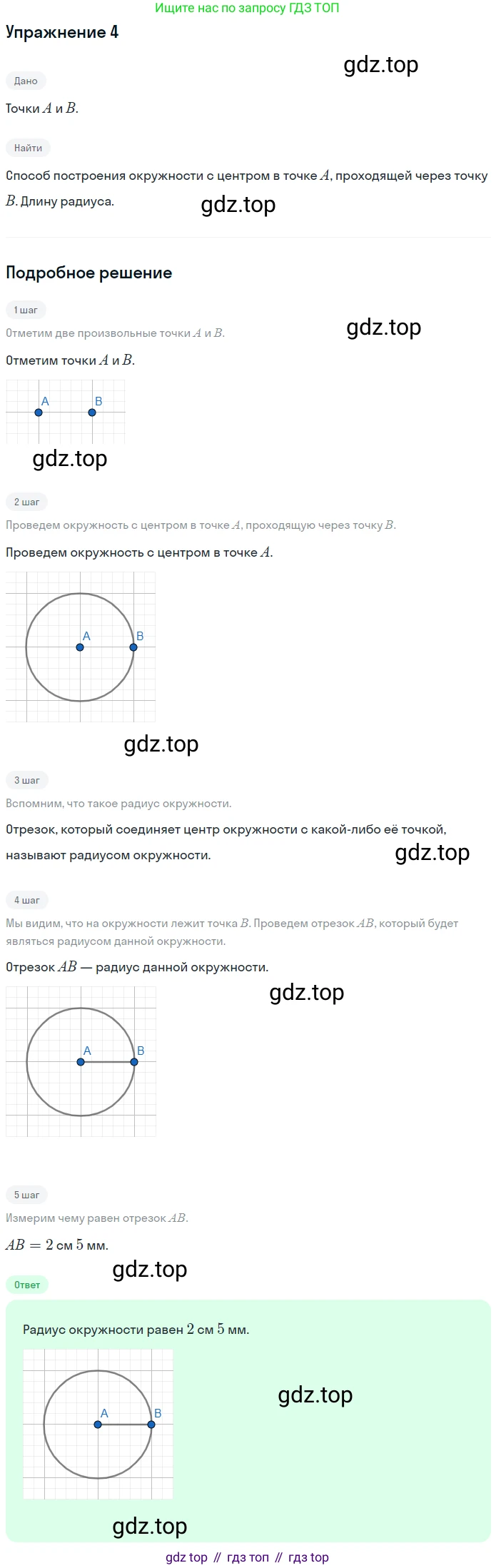 Ищите нас по запросу ГДЗ ТОП

Упражнение 4

gdz.top

Дано

Точки $A$ и $B$.

Найти

Способ построения окружности с центром в точке $A$, проходящей через точку $B$. Длину радиуса.

gdz.top

Подробное решение

1 шаг

gdz.top

Отметим две произвольные точки $A$ и $B$.

Отметим точки $A$ и $B$.

A B

gdz.top

2 шаг

Проведем окружность с центром в точке $A$, проходящую через точку $B$.

Проведем окружность с центром в точке $A$.

A B

gdz.top

3 шаг

Вспомним, что такое радиус окружности.

Отрезок, который соединяет центр окружности с какой-либо её точкой, называют радиусом окружности.

gdz.top

4 шаг

Мы видим, что на окружности лежит точка $B$. Проведем отрезок $AB$, который будет являться радиусом данной окружности.

Отрезок $AB$ — радиус данной окружности.

gdz.top

A B

5 шаг

Измерим чему равен отрезок $AB$.

$AB = 2$ см $5$ мм.

gdz.top

Ответ

Радиус окружности равен $2$ см $5$ мм.

A B

gdz.top

gdz.top

gdz top // гдз топ // гдз top